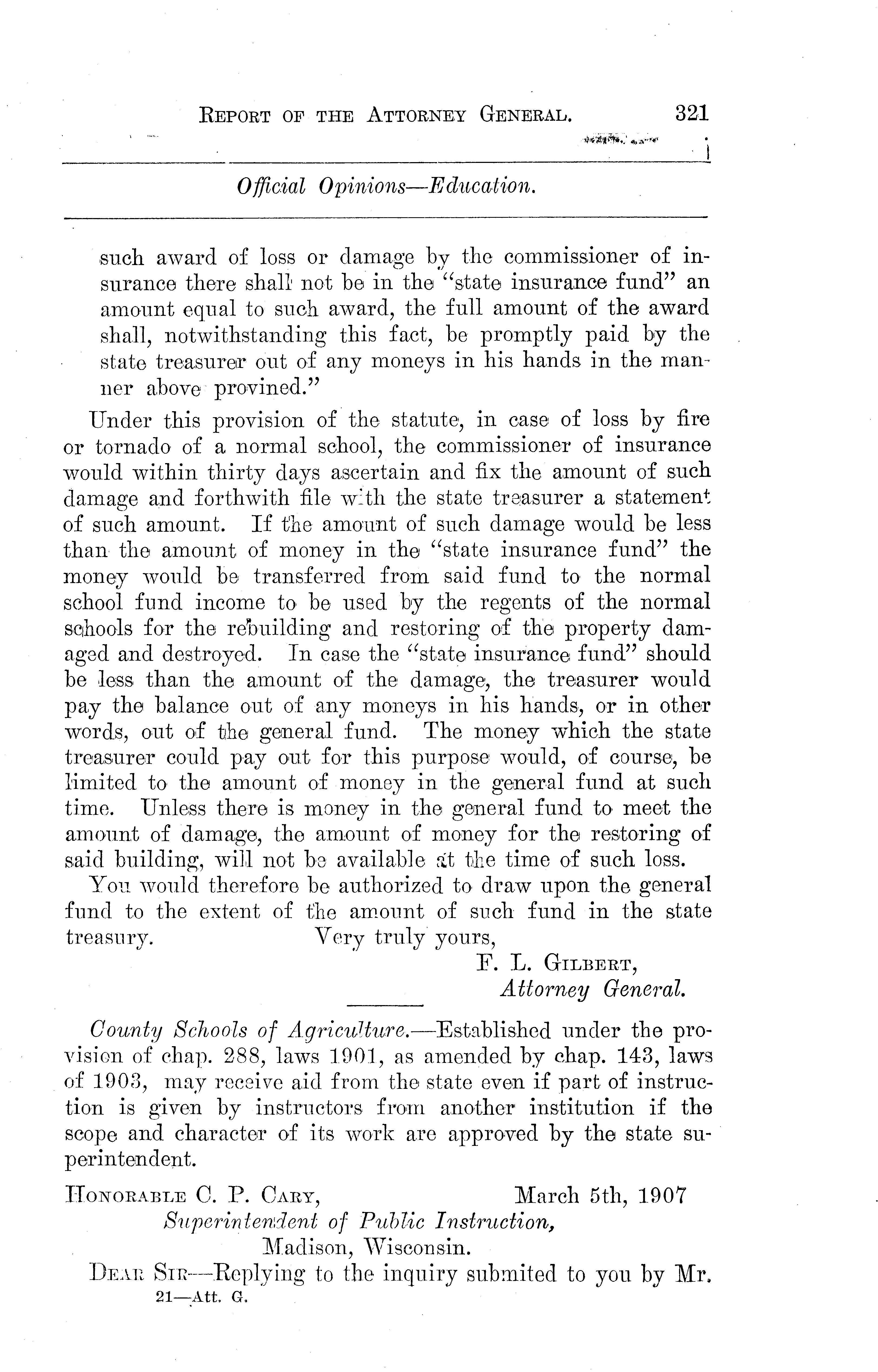 REPORT OF THE ATTORNEY GENERAL. 321

Official Opinions—Education.

such award of loss or damage by the commissioner of insurance there shall not be in the "state insurance fund" an amount equal to such award, the full amount of the award shall, notwithstanding this fact, be promptly paid by the state treasurer out of any moneys in his hands in the manner above provined."

Under this provision of the statute, in case of loss by fire or tornado of a normal school, the commissioner of insurance would within thirty days ascertain and fix the amount of such damage and forthwith file with the state treasurer a statement of such amount. If the amount of such damage would be less than the amount of money in the "state insurance fund" the money would be transferred from said fund to the normal school fund income to be used by the regents of the normal schools for the rebuilding and restoring of the property damaged and destroyed. In case the "state insurance fund" should be less than the amount of the damage, the treasurer would pay the balance out of any moneys in his hands, or in other words, out of the general fund. The money which the state treasurer could pay out for this purpose would, of course, be limited to the amount of money in the general fund at such time. Unless there is money in the general fund to meet the amount of damage, the amount of money for the restoring of said building, will not be available at the time of such loss.

You would therefore be authorized to draw upon the general fund to the extent of the amount of such fund in the state treasury. Very truly yours,

F. L. GILBERT,
Attorney General.

County Schools of Agriculture.—Established under the provision of chap. 288, laws 1901, as amended by chap. 143, laws of 1903, may receive aid from the state even if part of instruction is given by instructors from another institution if the scope and character of its work are approved by the state superintendent.

HONORABLE C. P. CARY, March 5th, 1907
Superintendent of Public Instruction,
Madison, Wisconsin.

DEAR SIR—Replying to the inquiry submited to you by Mr.
21—Att. G.